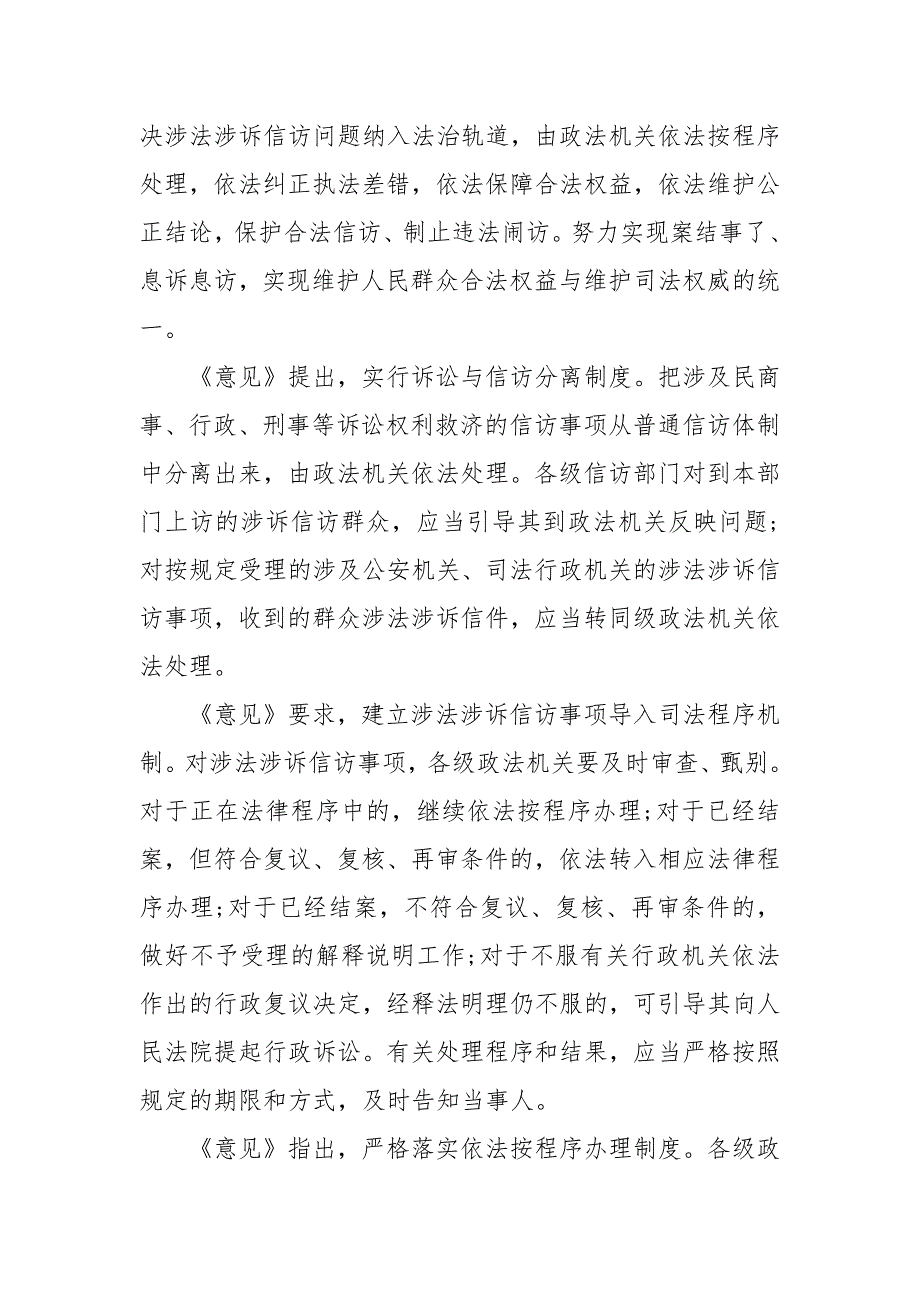 决涉法涉诉信访问题纳入法治轨道，由政法机关依法按程序处理，依法纠正执法差错，依法保障合法权益，依法维护公正结论，保护合法信访、制止违法闹访。努力实现案结事了、息诉息访，实现维护人民群众合法权益与维护司法权威的统一。

《意见》提出，实行诉讼与信访分离制度。把涉及民商事、行政、刑事等诉讼权利救济的信访事项从普通信访体制中分离出来，由政法机关依法处理。各级信访部门对到本部门上访的涉诉信访群众，应当引导其到政法机关反映问题；对按规定受理的涉及公安机关、司法行政机关的涉法涉诉信访事项，收到的群众涉法涉诉信件，应当转同级政法机关依法处理。

《意见》要求，建立涉法涉诉信访事项导入司法程序机制。对涉法涉诉信访事项，各级政法机关要及时审查、甄别。对于正在法律程序中的，继续依法按程序办理；对于已经结案，但符合复议、复核、再审条件的，依法转入相应法律程序办理；对于已经结案，不符合复议、复核、再审条件的，做好不予受理的解释说明工作；对于不服有关行政机关依法作出的行政复议决定，经释法明理仍不服的，可引导其向人民法院提起行政诉讼。有关处理程序和结果，应当严格按照规定的期限和方式，及时告知当事人。

《意见》指出，严格落实依法按程序办理制度。各级政